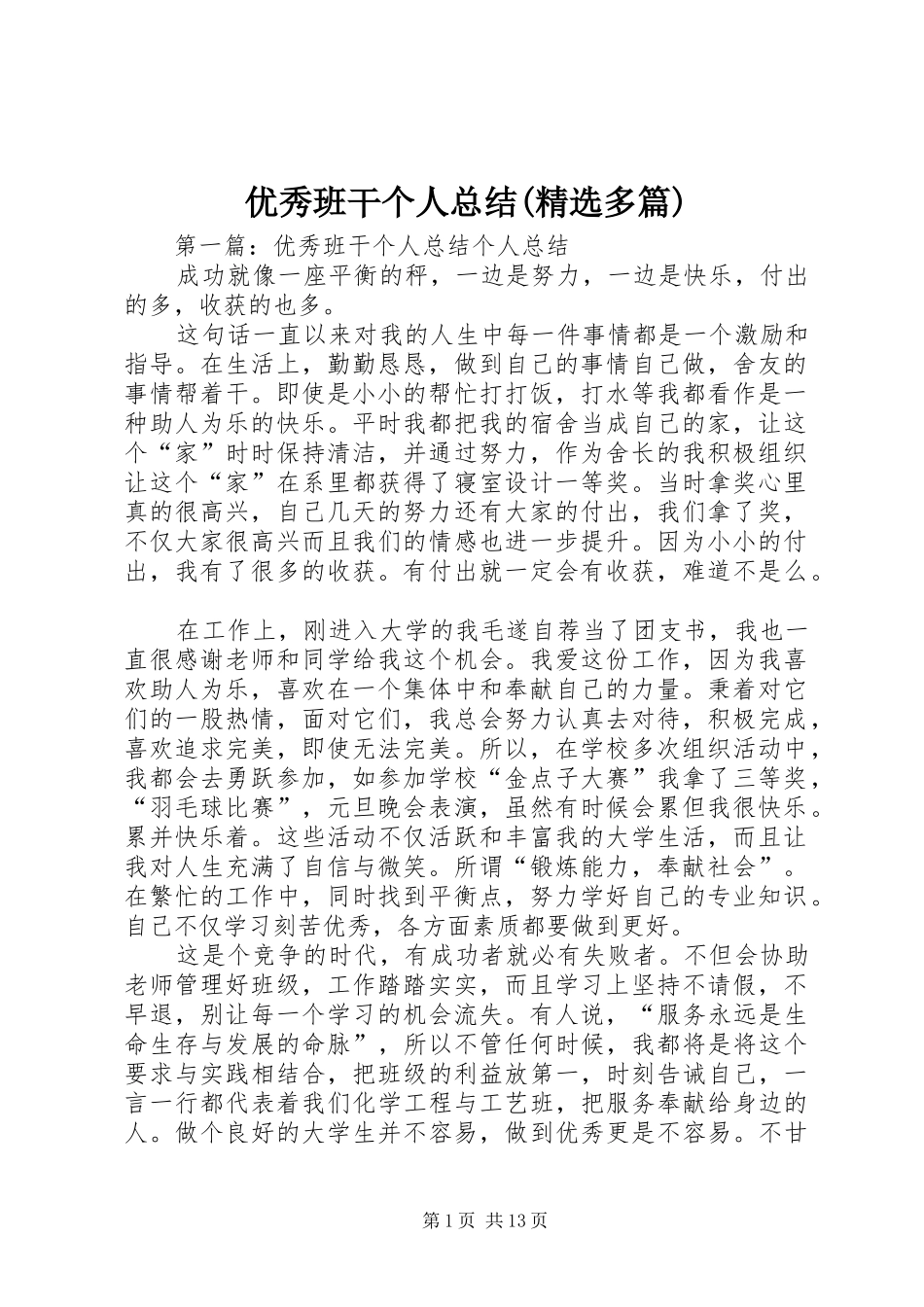 优秀班干个人总结(精选多篇)

第一篇：优秀班干个人总结个人总结

成功就像一座平衡的秤，一边是努力，一边是快乐，付出的多，收获的也多。

这句话一直以来对我的人生中每一件事情都是一个激励和指导。在生活上，勤勤恳恳，做到自己的事情自己做，舍友的事情帮着干。即使是小小的帮忙打打饭，打水等我都看作是一种助人为乐的快乐。平时我都把我的宿舍当成自己的家，让这个“家”时时保持清洁，并通过努力，作为舍长的我积极组织让这个“家”在系里都获得了寝室设计一等奖。当时拿奖心里真的很高兴，自己几天的努力还有大家的付出，我们拿了奖，不仅大家很高兴而且我们的情感也进一步提升。因为小小的付出，我有了很多的收获。有付出就一定会有收获，难道不是么。

在工作上，刚进入大学的我毛遂自荐当了团支书，我也一直很感谢老师和同学给我这个机会。我爱这份工作，因为我喜欢助人为乐，喜欢在一个集体中和奉献自己的力量。秉着对它们的一股热情，面对它们，我总会努力认真去对待，积极完成，喜欢追求完美，即使无法完美。所以，在学校多次组织活动中，我都会去勇跃参加，如参加学校“金点子大赛”我拿了三等奖，“羽毛球比赛”，元旦晚会表演，虽然有时候会累但我很快乐。累并快乐着。这些活动不仅活跃和丰富我的大学生活，而且让我对人生充满了自信与微笑。所谓“锻炼能力，奉献社会”。在繁忙的工作中，同时找到平衡点，努力学好自己的专业知识。自己不仅学习刻苦优秀，各方面素质都要做到更好。

这是个竞争的时代，有成功者就必有失败者。不但会协助老师管理好班级，工作踏踏实实，而且学习上坚持不请假，不早退，别让每一个学习的机会流失。有人说，“服务永远是生命生存与发展的命脉”，所以不管任何时候，我都将是将这个要求与实践相结合，把班级的利益放第一，时刻告诫自己，一言一行都代表着我们化学工程与工艺班，把服务奉献给身边的人。做个良好的大学生并不容易，做到优秀更是不容易。不甘

第1页 共13页